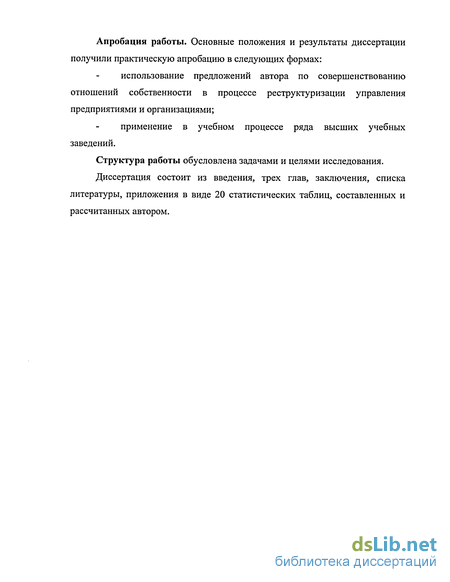 Апробация работы. Основные положения и результаты диссертации получили практическую апробацию в следующих формах:

- использование предложений автора по совершенствованию отношений собственности в процессе реструктуризации управления предприятиями и организациями;

- применение в учебном процессе ряда высших учебных заведений.

Структура работы обусловлена задачами и целями исследования.

Диссертация состоит из введения, трех глав, заключения, списка литературы, приложения в виде 20 статистических таблиц, составленных и рассчитанных автором.

dsLib.net
библиотека диссертаций